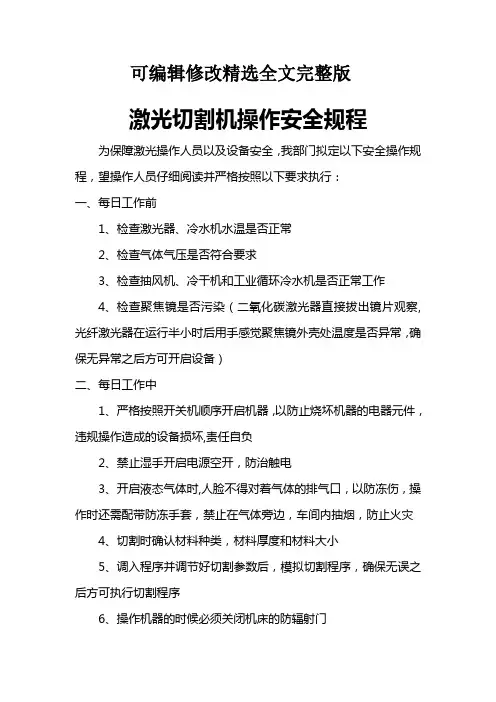 可编辑修改精选全文完整版

激光切割机操作安全规程

为保障激光操作人员以及设备安全，我部门拟定以下安全操作规程，望操作人员仔细阅读并严格按照以下要求执行：

一、每日工作前

1、检查激光器、冷水机水温是否正常

2、检查气体气压是否符合要求

3、检查抽风机、冷干机和工业循环冷水机是否正常工作

4、检查聚焦镜是否污染（二氧化碳激光器直接拔出镜片观察，光纤激光器在运行半小时后用手感觉聚焦镜外壳处温度是否异常，确保无异常之后方可开启设备）

二、每日工作中

1、严格按照开关机顺序开启机器，以防止烧坏机器的电器元件，违规操作造成的设备损坏，责任自负

2、禁止湿手开启电源空开，防治触电

3、开启液态气体时，人脸不得对着气体的排气口，以防冻伤，操作时还需配带防冻手套，禁止在气体旁边，车间内抽烟，防止火灾

4、切割时确认材料种类，材料厚度和材料大小

5、调入程序并调节好切割参数后，模拟切割程序，确保无误之后方可执行切割程序

6、操作机器的时候必须关闭机床的防辐射门